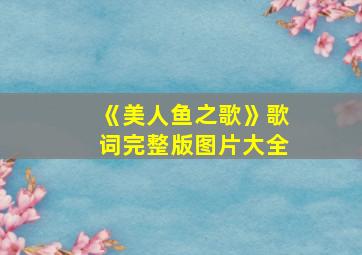 《美人鱼之歌》歌词完整版图片大全